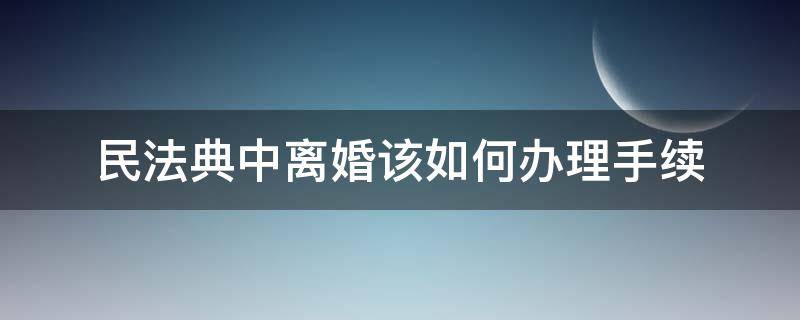 民法典中离婚该如何办理手续